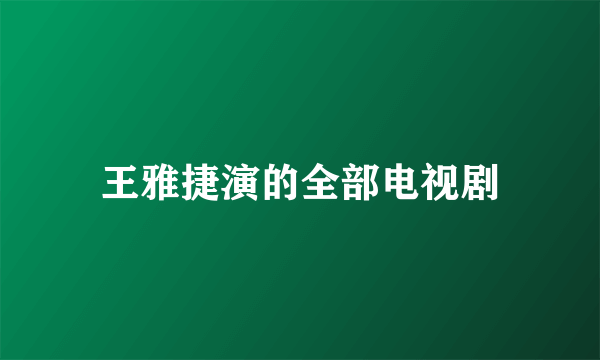 王雅捷演的全部电视剧